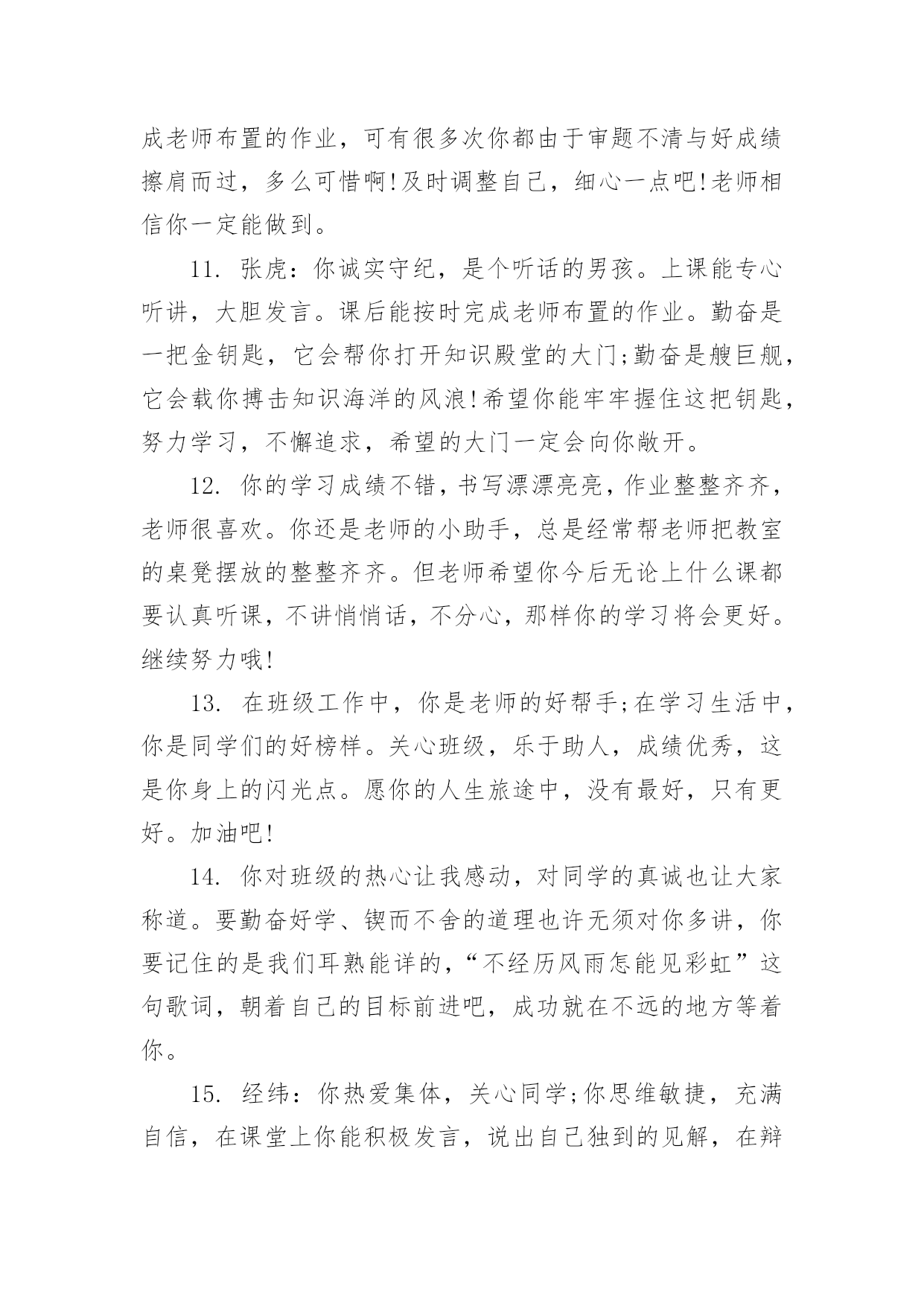 成老师布置的作业，可有很多次你都由于审题不清与好成绩擦肩而过，多么可惜啊!及时调整自己，细心一点吧!老师相信你一定能做到。

11. 张虎：你诚实守纪，是个听话的男孩。上课能专心听讲，大胆发言。课后能按时完成老师布置的作业。勤奋是一把金钥匙，它会帮你打开知识殿堂的大门;勤奋是艘巨舰，它会载你搏击知识海洋的风浪!希望你能牢牢握住这把钥匙，努力学习，不懈追求，希望的大门一定会向你敞开。

12. 你的学习成绩不错，书写漂漂亮亮，作业整整齐齐，老师很喜欢。你还是老师的小助手，总是经常帮老师把教室的桌凳摆放的整整齐齐。但老师希望你今后无论上什么课都要认真听课，不讲悄悄话，不分心，那样你的学习将会更好。继续努力哦!

13. 在班级工作中，你是老师的好帮手;在学习生活中，你是同学们的好榜样。关心班级，乐于助人，成绩优秀，这是你身上的闪光点。愿你的人生旅途中，没有最好，只有更好。加油吧!

14. 你对班级的热心让我感动，对同学的真诚也让大家称道。要勤奋好学、锲而不舍的道理也许无须对你多讲，你要记住的是我们耳熟能详的，“不经历风雨怎能见彩虹”这句歌词，朝着自己的目标前进吧，成功就在不远的地方等着你。

15. 经纬：你热爱集体，关心同学;你思维敏捷，充满自信，在课堂上你能积极发言，说出自己独到的见解，在辩